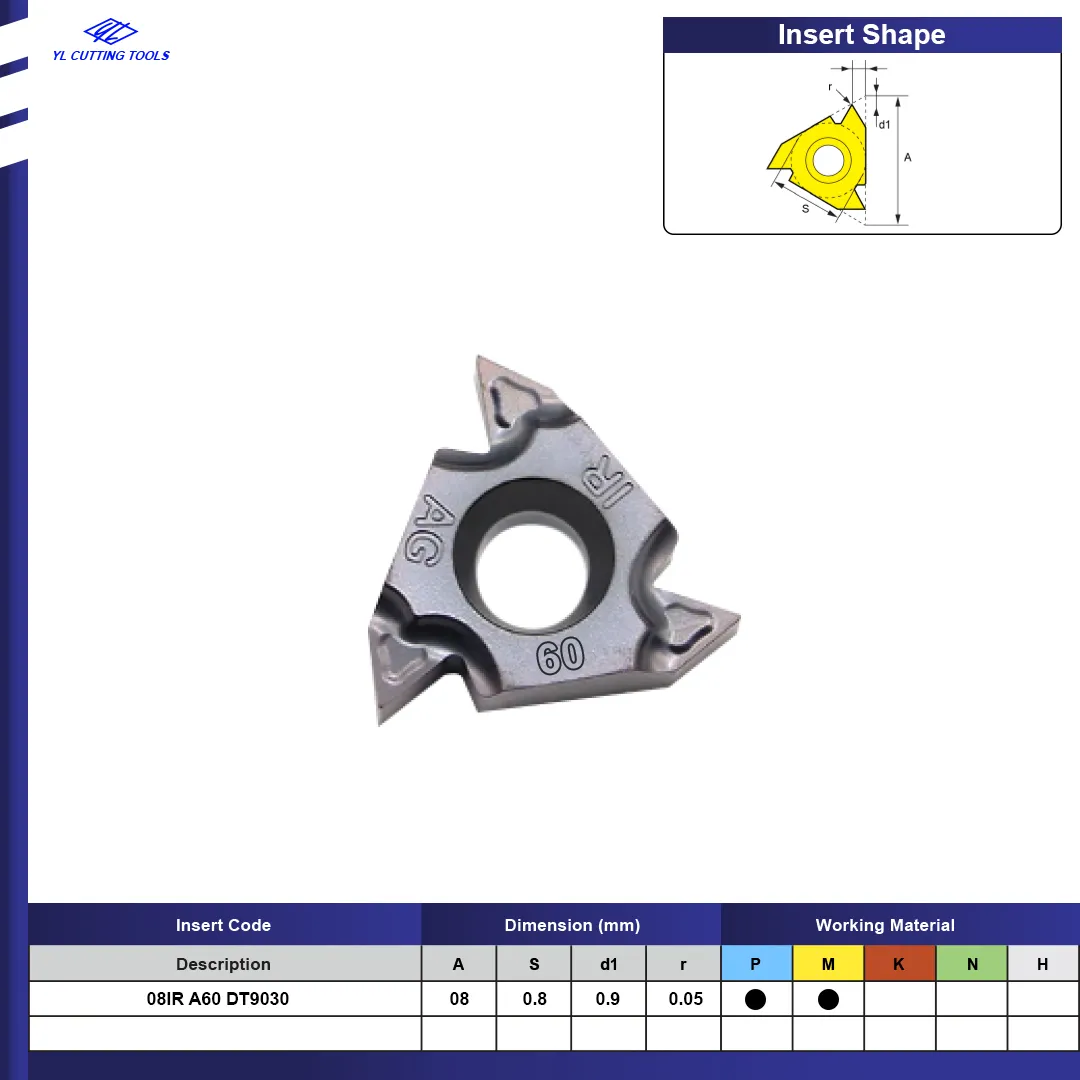 YL CUTTING TOOLS

Insert Shape

r

d1

A

S

AG

IR

60

| Insert Code | Dimension (mm) | | | | Working Material | | | | |
|---|---|---|---|---|---|---|---|---|---|
| Description | A | S | d1 | r | P | M | K | N | H |
| 08IR A60 DT9030 | 08 | 0.8 | 0.9 | 0.05 | ● | ● | | | |
| | | | | | | | | | |